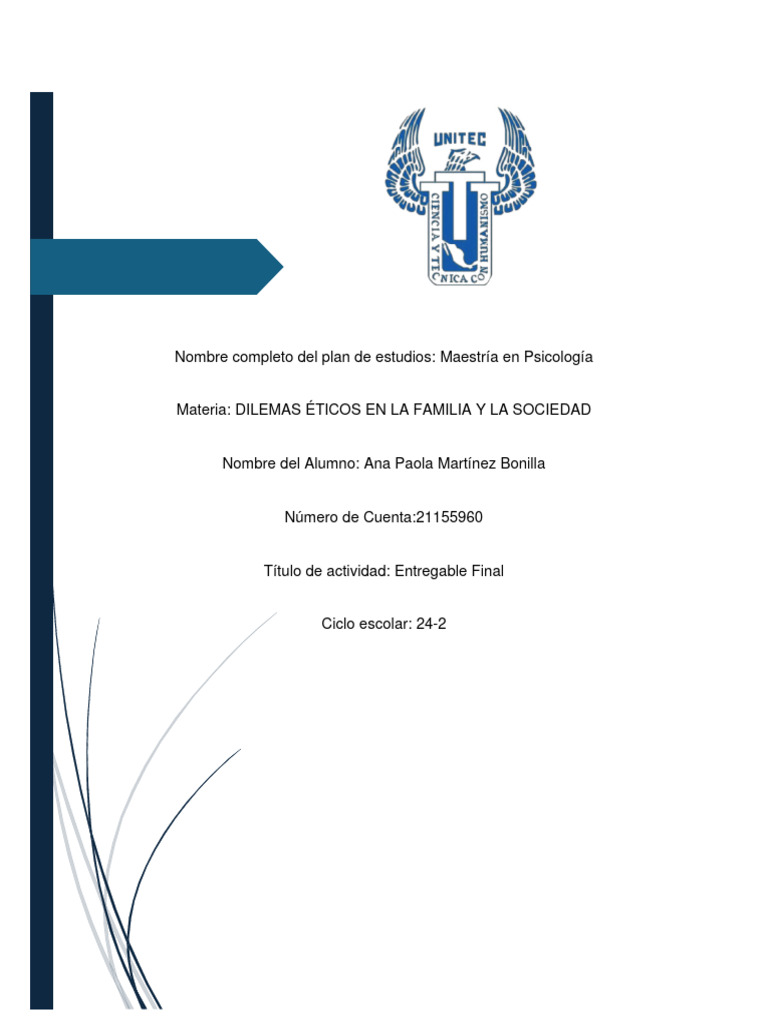 UNITEC
CIENCIA Y TECNICA CON HUMANISMO

Nombre completo del plan de estudios: Maestría en Psicología

Materia: DILEMAS ÉTICOS EN LA FAMILIA Y LA SOCIEDAD

Nombre del Alumno: Ana Paola Martínez Bonilla

Número de Cuenta:21155960

Título de actividad: Entregable Final

Ciclo escolar: 24-2